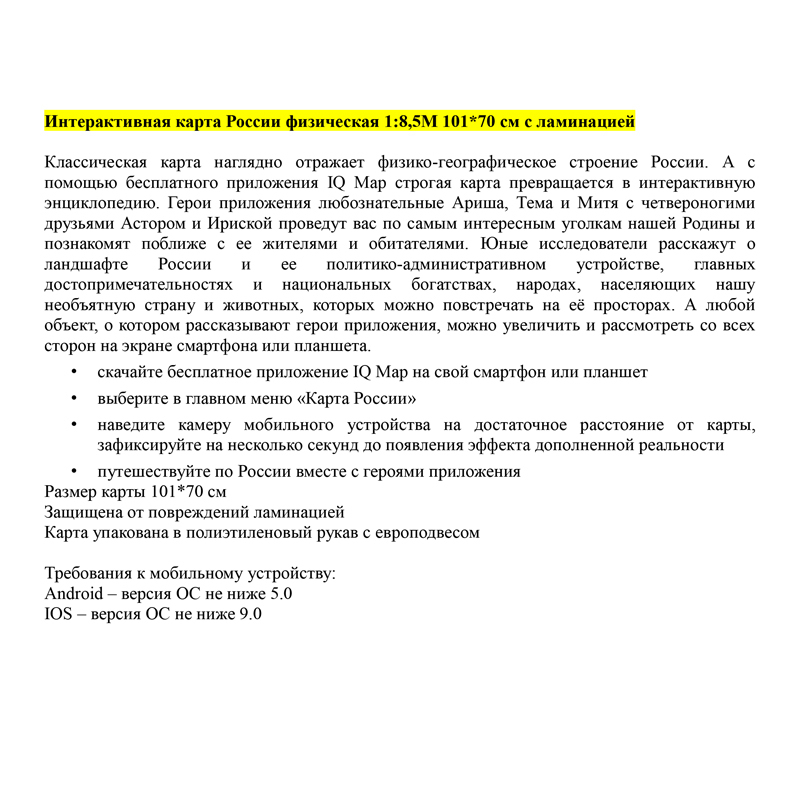 Интерактивная карта России физическая 1:8,5М 101*70 см с ламинацией

Классическая карта наглядно отражает физико-географическое строение России. А с помощью бесплатного приложения IQ Map строгая карта превращается в интерактивную энциклопедию. Герои приложения любознательные Ариша, Тема и Митя с четвероногими друзьями Астором и Ириской проведут вас по самым интересным уголкам нашей Родины и познакомят поближе с ее жителями и обитателями. Юные исследователи расскажут о ландшафте России и ее политико-административном устройстве, главных достопримечательностях и национальных богатствах, народах, населяющих нашу необъятную страну и животных, которых можно повстречать на её просторах. А любой объект, о котором рассказывают герои приложения, можно увеличить и рассмотреть со всех сторон на экране смартфона или планшета.

• скачайте бесплатное приложение IQ Map на свой смартфон или планшет
• выберите в главном меню «Карта России»
• наведите камеру мобильного устройства на достаточное расстояние от карты, зафиксируйте на несколько секунд до появления эффекта дополненной реальности
• путешествуйте по России вместе с героями приложения

Размер карты 101*70 см
Защищена от повреждений ламинацией
Карта упакована в полиэтиленовый рукав с европодвесом

Требования к мобильному устройству:
Android – версия ОС не ниже 5.0
IOS – версия ОС не ниже 9.0